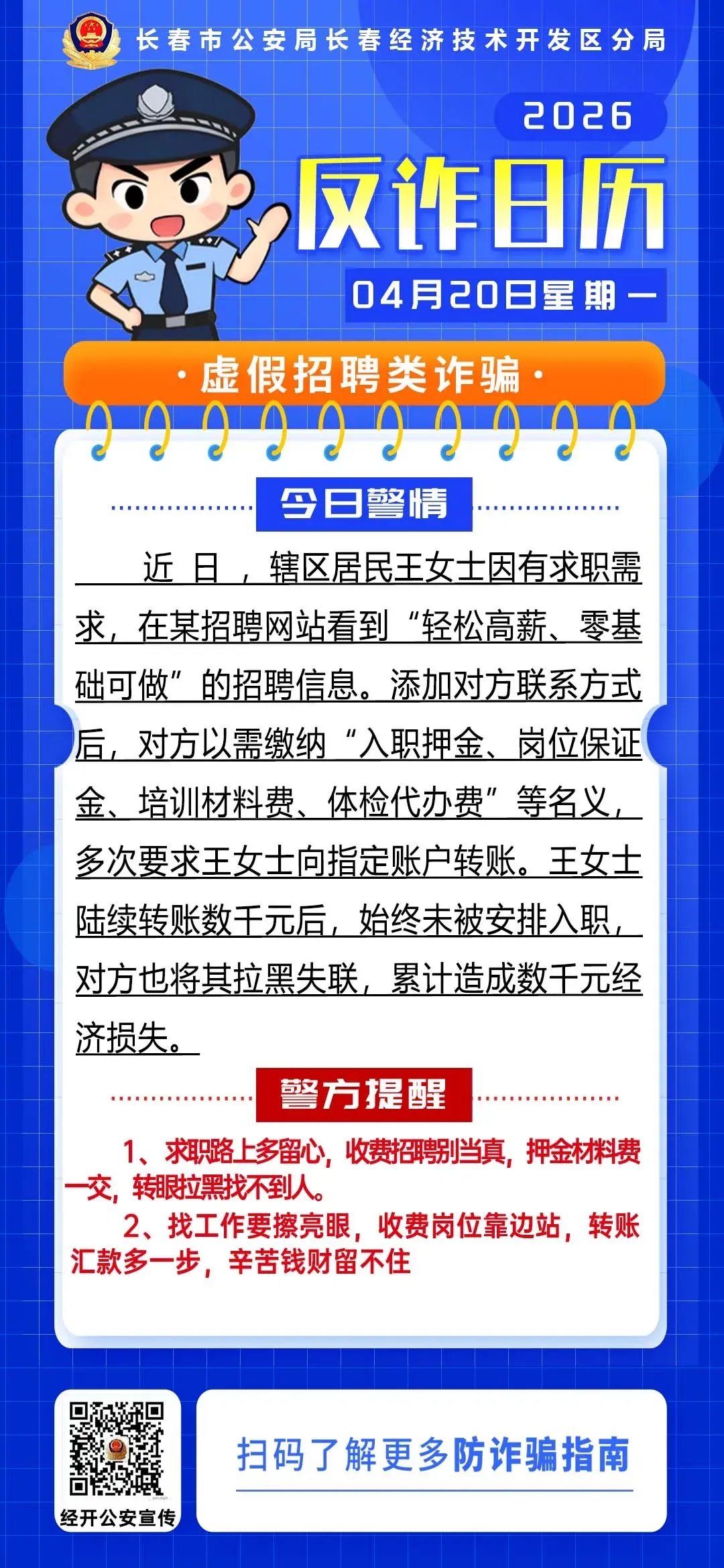 长春市公安局长春经济技术开发区分局

2026

反诈日历

04月20日星期一

·虚假招聘类诈骗·

今日警情

近日，辖区居民王女士因有求职需求，在某招聘网站看到“轻松高薪、零基础可做”的招聘信息。添加对方联系方式后，对方以需缴纳“入职押金、岗位保证金、培训材料费、体检代办费”等名义，多次要求王女士向指定账户转账。王女士陆续转账数千元后，始终未被安排入职，对方也将其拉黑失联，累计造成数千元经济损失。

警方提醒

1、求职路上多留心，收费招聘别当真，押金材料费一交，转眼拉黑找不到人。

2、找工作要擦亮眼，收费岗位靠边站，转账汇款多一步，辛苦钱财留不住

经开公安宣传

扫码了解更多防诈骗指南